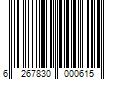 6 267830 000615